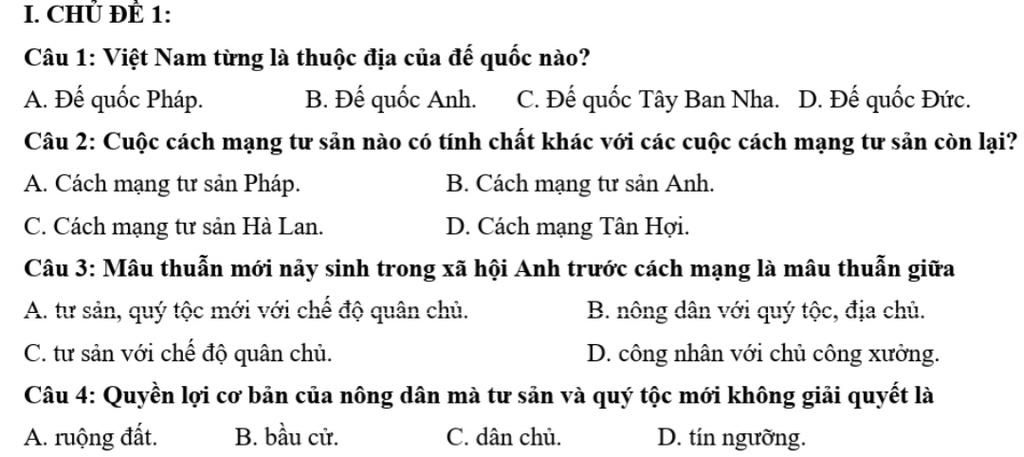 I. CHỦ ĐỀ 1:

Câu 1: Việt Nam từng là thuộc địa của đế quốc nào?

A. Đế quốc Pháp. B. Đế quốc Anh. C. Đế quốc Tây Ban Nha. D. Đế quốc Đức.

Câu 2: Cuộc cách mạng tư sản nào có tính chất khác với các cuộc cách mạng tư sản còn lại?

A. Cách mạng tư sản Pháp. B. Cách mạng tư sản Anh.

C. Cách mạng tư sản Hà Lan. D. Cách mạng Tân Hợi.

Câu 3: Mâu thuẫn mới nảy sinh trong xã hội Anh trước cách mạng là mâu thuẫn giữa

A. tư sản, quý tộc mới với chế độ quân chủ. B. nông dân với quý tộc, địa chủ.

C. tư sản với chế độ quân chủ. D. công nhân với chủ công xưởng.

Câu 4: Quyền lợi cơ bản của nông dân mà tư sản và quý tộc mới không giải quyết là

A. ruộng đất. B. bầu cử. C. dân chủ. D. tín ngưỡng.